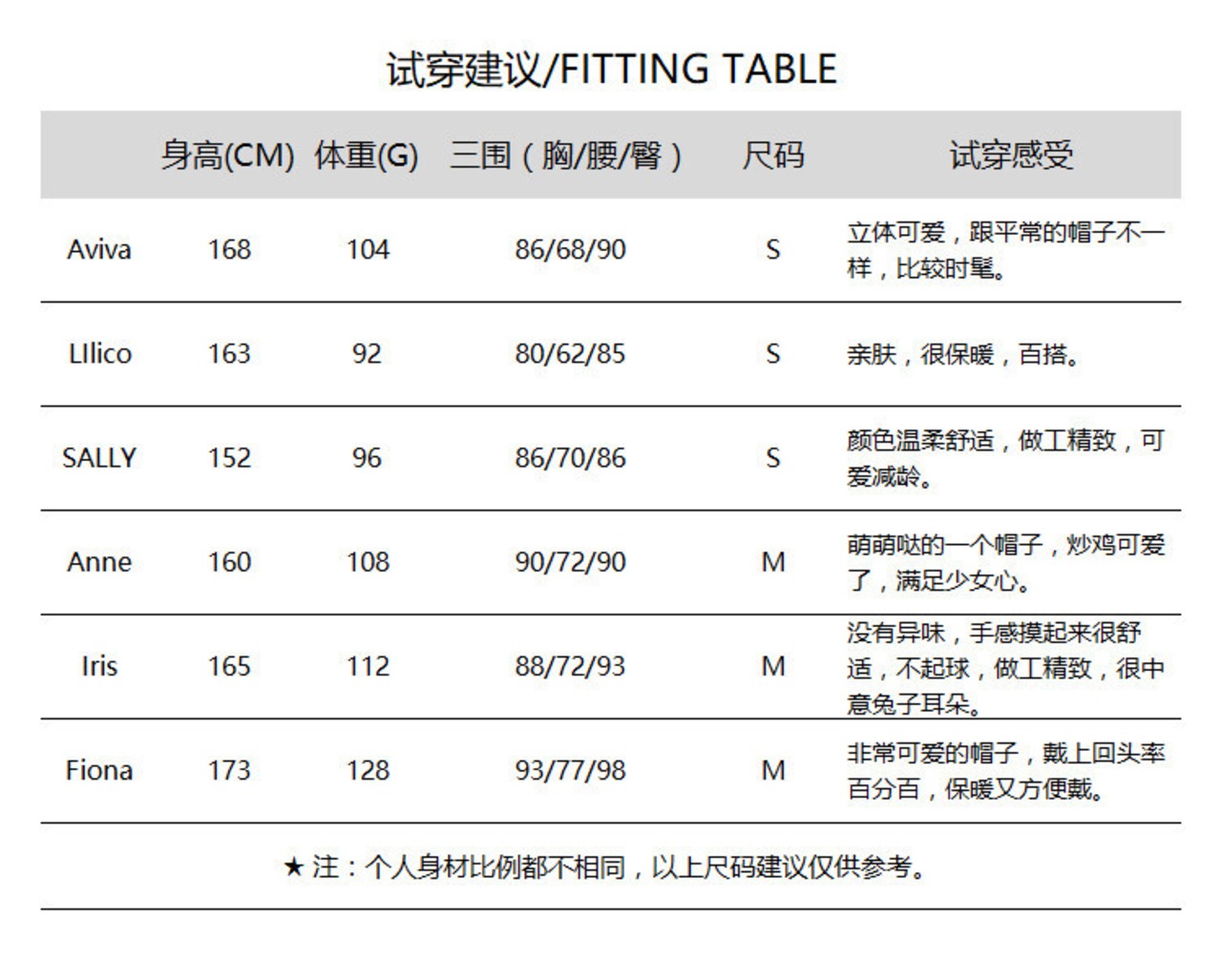 试穿建议/FITTING TABLE

| | 身高(CM) | 体重(G) | 三围（胸/腰/臀） | 尺码 | 试穿感受 |
|---|---|---|---|---|---|
| Aviva | 168 | 104 | 86/68/90 | S | 立体可爱，跟平常的帽子不一样，比较时髦。 |
| LIlico | 163 | 92 | 80/62/85 | S | 亲肤，很保暖，百搭。 |
| SALLY | 152 | 96 | 86/70/86 | S | 颜色温柔舒适，做工精致，可爱减龄。 |
| Anne | 160 | 108 | 90/72/90 | M | 萌萌哒的一个帽子，炒鸡可爱了，满足少女心。 |
| Iris | 165 | 112 | 88/72/93 | M | 没有异味，手感摸起来很舒适，不起球，做工精致，很中意兔子耳朵。 |
| Fiona | 173 | 128 | 93/77/98 | M | 非常可爱的帽子，戴上回头率百分百，保暖又方便戴。 |

★ 注：个人身材比例都不相同，以上尺码建议仅供参考。